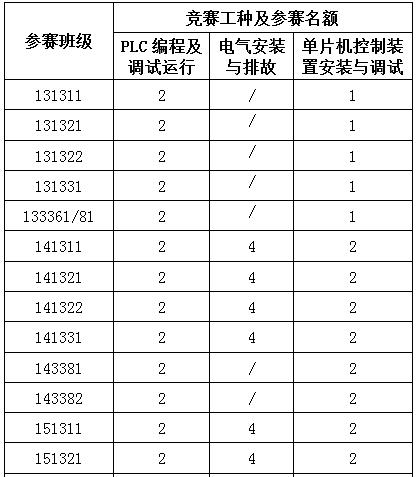 | 参赛班级 | 竞赛工种及参赛名额 | | |
|---|---|---|---|
| | PLC 编程及调试运行 | 电气安装与排故 | 单片机控制装置安装与调试 |
| 131311 | 2 | / | 1 |
| 131321 | 2 | / | 1 |
| 131322 | 2 | / | 1 |
| 131331 | 2 | / | 1 |
| 133361/81 | 2 | / | 1 |
| 141311 | 2 | 4 | 2 |
| 141321 | 2 | 4 | 2 |
| 141322 | 2 | 4 | 2 |
| 141331 | 2 | 4 | 2 |
| 143381 | 2 | / | 2 |
| 143382 | 2 | / | 2 |
| 151311 | 2 | 4 | 2 |
| 151321 | 2 | 4 | 2 |